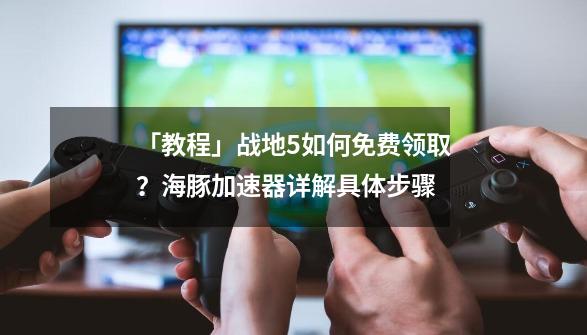 「教程」战地5如何免费领取？海豚加速器详解具体步骤